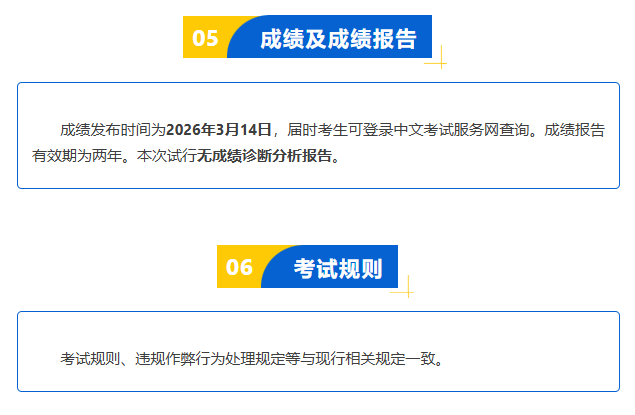 05 成绩及成绩报告

成绩发布时间为2026年3月14日，届时考生可登录中文考试服务网查询。成绩报告有效期为两年。本次试行无成绩诊断分析报告。

06 考试规则

考试规则、违规作弊行为处理规定等与现行相关规定一致。